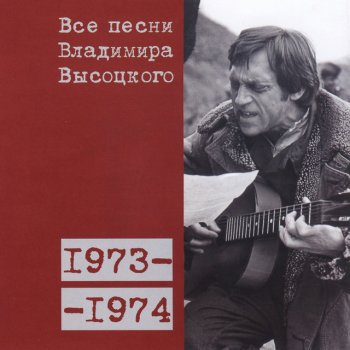 Все песни
Владимира
Высоцкого

I973-
-I974